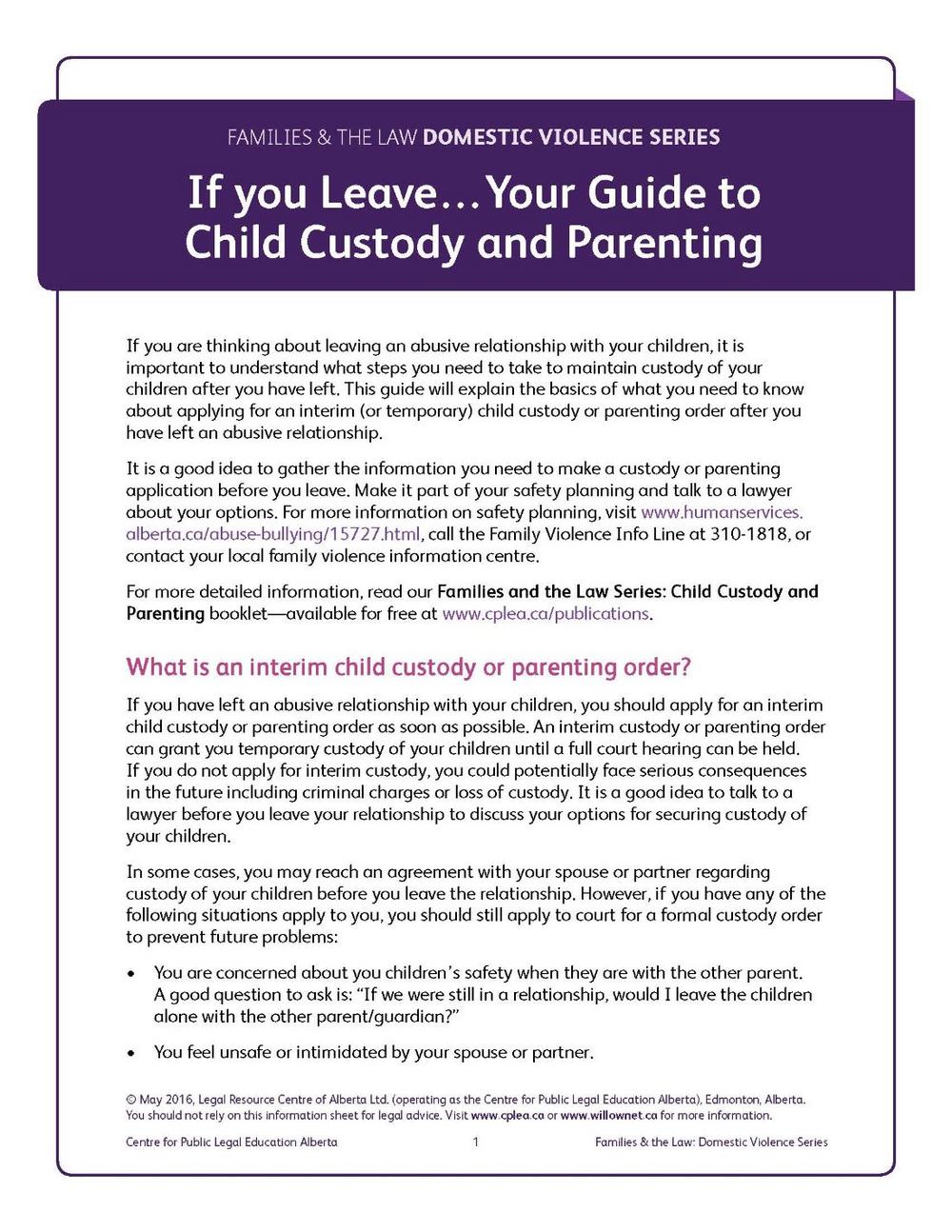 FAMILIES & THE LAW DOMESTIC VIOLENCE SERIES

If you Leave…Your Guide to Child Custody and Parenting

If you are thinking about leaving an abusive relationship with your children, it is important to understand what steps you need to take to maintain custody of your children after you have left. This guide will explain the basics of what you need to know about applying for an interim (or temporary) child custody or parenting order after you have left an abusive relationship.

It is a good idea to gather the information you need to make a custody or parenting application before you leave. Make it part of your safety planning and talk to a lawyer about your options. For more information on safety planning, visit www.humanservices.alberta.ca/abuse-bullying/15727.html, call the Family Violence Info Line at 310-1818, or contact your local family violence information centre.

For more detailed information, read our Families and the Law Series: Child Custody and Parenting booklet—available for free at www.cplea.ca/publications.

What is an interim child custody or parenting order?

If you have left an abusive relationship with your children, you should apply for an interim child custody or parenting order as soon as possible. An interim custody or parenting order can grant you temporary custody of your children until a full court hearing can be held. If you do not apply for interim custody, you could potentially face serious consequences in the future including criminal charges or loss of custody. It is a good idea to talk to a lawyer before you leave your relationship to discuss your options for securing custody of your children.

In some cases, you may reach an agreement with your spouse or partner regarding custody of your children before you leave the relationship. However, if you have any of the following situations apply to you, you should still apply to court for a formal custody order to prevent future problems:

• You are concerned about you children's safety when they are with the other parent. A good question to ask is: "If we were still in a relationship, would I leave the children alone with the other parent/guardian?"

• You feel unsafe or intimidated by your spouse or partner.

© May 2016, Legal Resource Centre of Alberta Ltd. (operating as the Centre for Public Legal Education Alberta), Edmonton, Alberta. You should not rely on this information sheet for legal advice. Visit www.cplea.ca or www.willownet.ca for more information.

Centre for Public Legal Education Alberta 1 Families & the Law: Domestic Violence Series